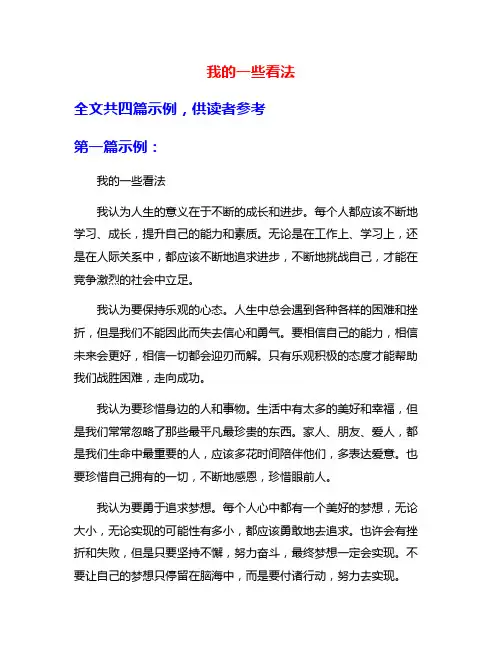 我的一些看法

全文共四篇示例，供读者参考

第一篇示例：

我的一些看法

我认为人生的意义在于不断的成长和进步。每个人都应该不断地学习、成长，提升自己的能力和素质。无论是在工作上、学习上，还是在人际关系中，都应该不断地追求进步，不断地挑战自己，才能在竞争激烈的社会中立足。

我认为要保持乐观的心态。人生中总会遇到各种各样的困难和挫折，但是我们不能因此而失去信心和勇气。要相信自己的能力，相信未来会更好，相信一切都会迎刃而解。只有乐观积极的态度才能帮助我们战胜困难，走向成功。

我认为要珍惜身边的人和事物。生活中有太多的美好和幸福，但是我们常常忽略了那些最平凡最珍贵的东西。家人、朋友、爱人，都是我们生命中最重要的人，应该多花时间陪伴他们，多表达爱意。也要珍惜自己拥有的一切，不断地感恩，珍惜眼前人。

我认为要勇于追求梦想。每个人心中都有一个美好的梦想，无论大小，无论实现的可能性有多小，都应该勇敢地去追求。也许会有挫折和失败，但是只要坚持不懈，努力奋斗，最终梦想一定会实现。不要让自己的梦想只停留在脑海中，而是要付诸行动，努力去实现。